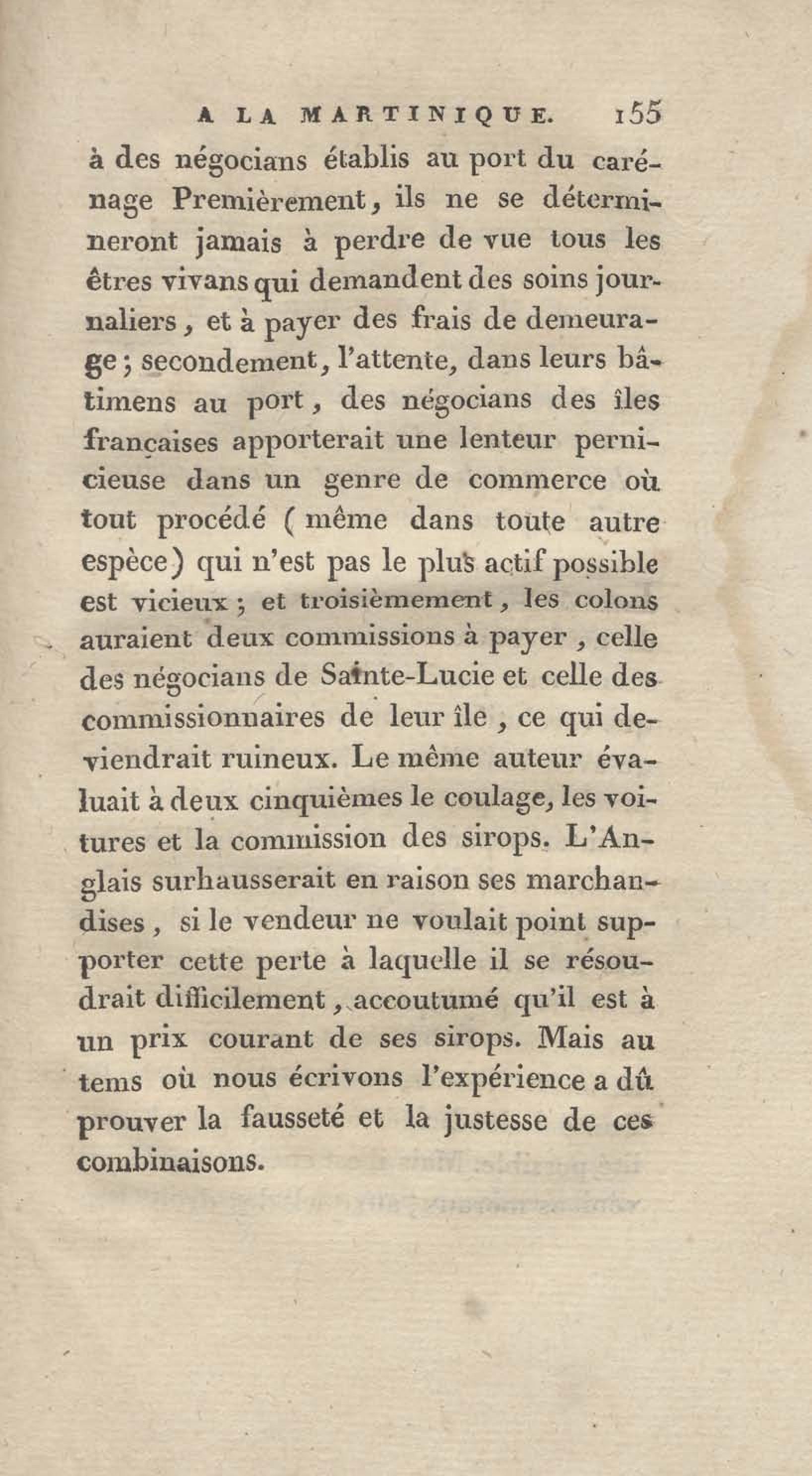 A LA MARTINIQUE. 155

à des négocians établis au port du carénage Premièrement, ils ne se détermineront jamais à perdre de vue tous les êtres vivans qui demandent des soins journaliers, et à payer des frais de demeurage; secondement, l'attente, dans leurs bâtimens au port, des négocians des îles françaises apporterait une lenteur pernicieuse dans un genre de commerce où tout procédé (même dans toute autre espèce) qui n'est pas le plus actif possible est vicieux; et troisièmement, les colons auraient deux commissions à payer, celle des négocians de Sainte-Lucie et celle des commissionnaires de leur île, ce qui deviendrait ruineux. Le même auteur évaluait à deux cinquièmes le coulage, les voitures et la commission des sirops. L'Anglais surhausserait en raison ses marchandises, si le vendeur ne voulait point supporter cette perte à laquelle il se résoudrait difficilement, accoutumé qu'il est à un prix courant de ses sirops. Mais au tems où nous écrivons l'expérience a dû prouver la fausseté et la justesse de ces combinaisons.